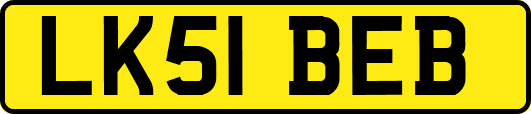 LK51 BEB